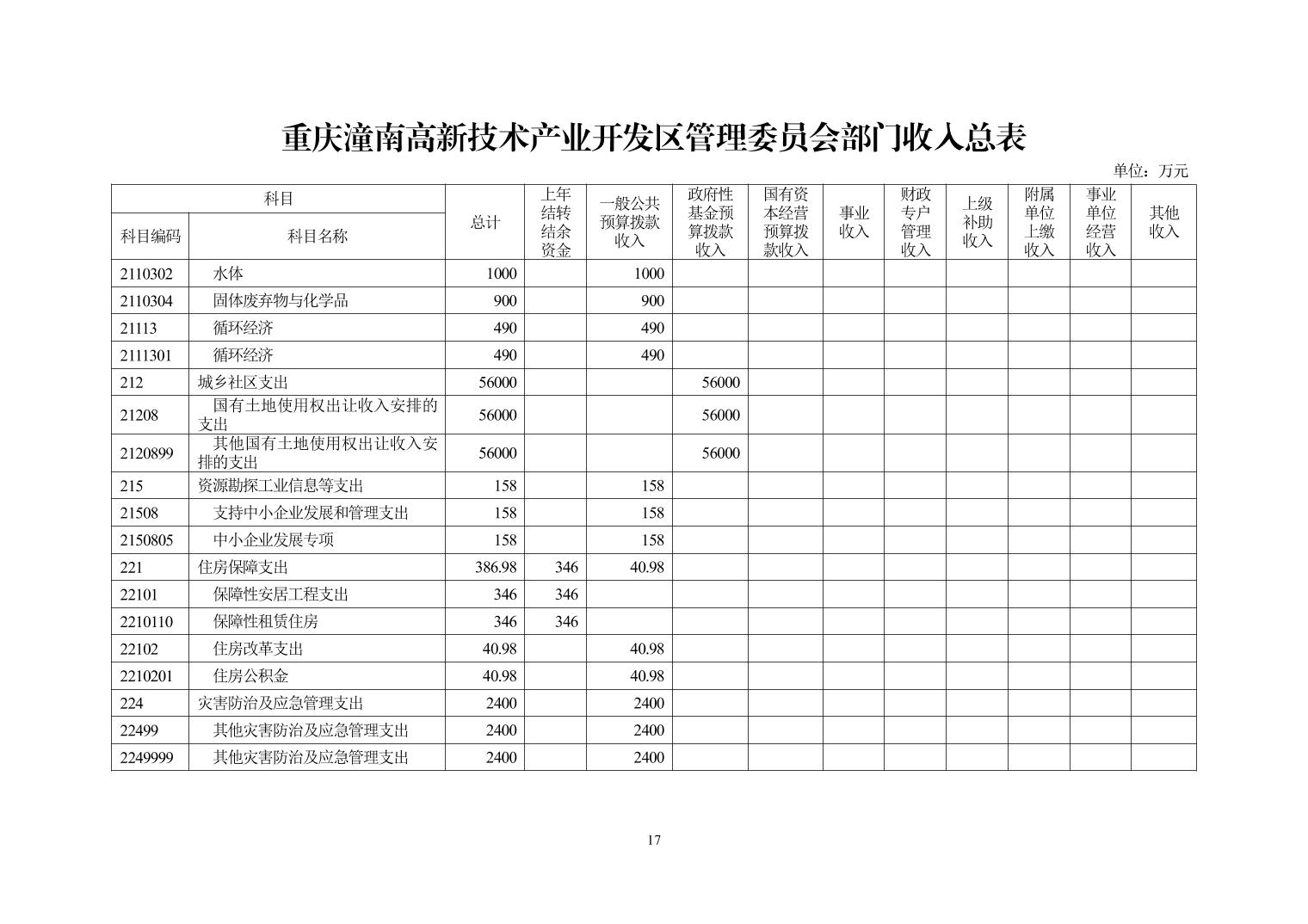 重庆潼南高新技术产业开发区管理委员会部门收入总表

单位：万元

| 科目编码 | 科目名称 | 总计 | 上年结转结余资金 | 一般公共预算拨款收入 | 政府性基金预算拨款收入 | 国有资本经营预算拨款收入 | 事业收入 | 财政专户管理收入 | 上级补助收入 | 附属单位上缴收入 | 事业单位经营收入 | 其他收入 |
|---|---|---|---|---|---|---|---|---|---|---|---|---|
| 2110302 | 水体 | 1000 | | 1000 | | | | | | | | |
| 2110304 | 固体废弃物与化学品 | 900 | | 900 | | | | | | | | |
| 21113 | 循环经济 | 490 | | 490 | | | | | | | | |
| 2111301 | 循环经济 | 490 | | 490 | | | | | | | | |
| 212 | 城乡社区支出 | 56000 | | | 56000 | | | | | | | |
| 21208 | 国有土地使用权出让收入安排的支出 | 56000 | | | 56000 | | | | | | | |
| 2120899 | 其他国有土地使用权出让收入安排的支出 | 56000 | | | 56000 | | | | | | | |
| 215 | 资源勘探工业信息等支出 | 158 | | 158 | | | | | | | | |
| 21508 | 支持中小企业发展和管理支出 | 158 | | 158 | | | | | | | | |
| 2150805 | 中小企业发展专项 | 158 | | 158 | | | | | | | | |
| 221 | 住房保障支出 | 386.98 | 346 | 40.98 | | | | | | | | |
| 22101 | 保障性安居工程支出 | 346 | 346 | | | | | | | | | |
| 2210110 | 保障性租赁住房 | 346 | 346 | | | | | | | | | |
| 22102 | 住房改革支出 | 40.98 | | 40.98 | | | | | | | | |
| 2210201 | 住房公积金 | 40.98 | | 40.98 | | | | | | | | |
| 224 | 灾害防治及应急管理支出 | 2400 | | 2400 | | | | | | | | |
| 22499 | 其他灾害防治及应急管理支出 | 2400 | | 2400 | | | | | | | | |
| 2249999 | 其他灾害防治及应急管理支出 | 2400 | | 2400 | | | | | | | | |

17